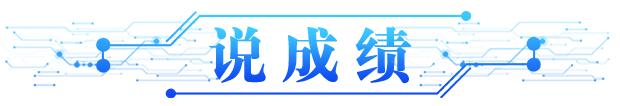 说成绩